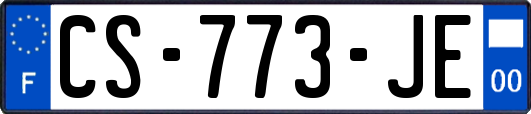 F
CS-773-JE
00